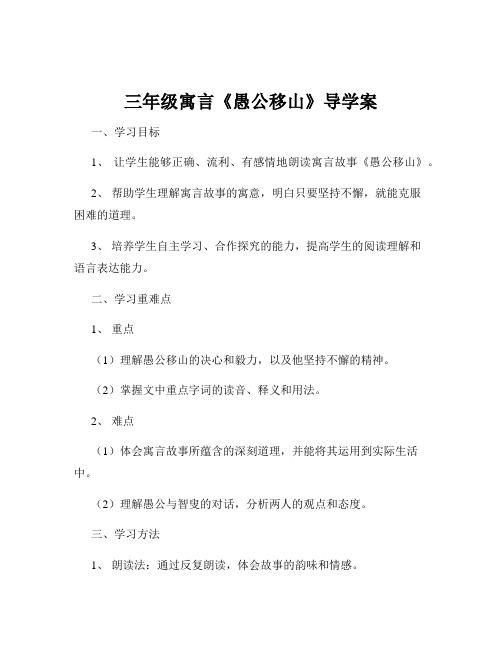 三年级寓言《愚公移山》导学案

一、学习目标

1、 让学生能够正确、流利、有感情地朗读寓言故事《愚公移山》。

2、 帮助学生理解寓言故事的寓意，明白只要坚持不懈，就能克服困难的道理。

3、 培养学生自主学习、合作探究的能力，提高学生的阅读理解和语言表达能力。

二、学习重难点

1、 重点

（1）理解愚公移山的决心和毅力，以及他坚持不懈的精神。

（2）掌握文中重点字词的读音、释义和用法。

2、 难点

（1）体会寓言故事所蕴含的深刻道理，并能将其运用到实际生活中。

（2）理解愚公与智叟的对话，分析两人的观点和态度。

三、学习方法

1、 朗读法：通过反复朗读，体会故事的韵味和情感。